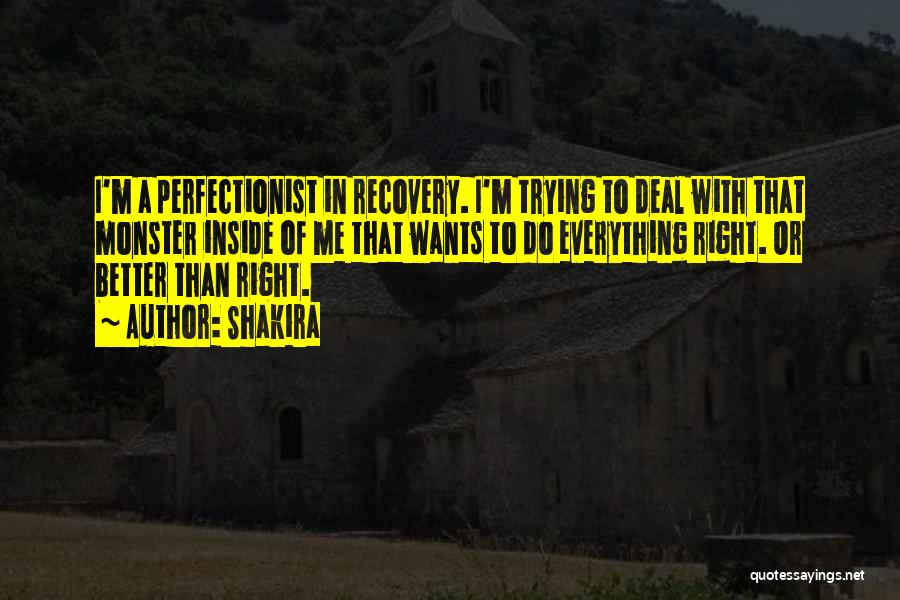 I'M A PERFECTIONIST IN RECOVERY. I'M TRYING TO DEAL WITH THAT MONSTER INSIDE OF ME THAT WANTS TO DO EVERYTHING RIGHT. OR BETTER THAN RIGHT.

~ AUTHOR: SHAKIRA

quotessayings.net